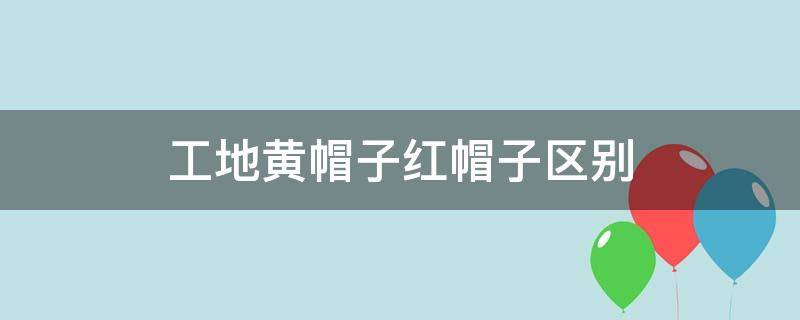 工地黄帽子红帽子区别